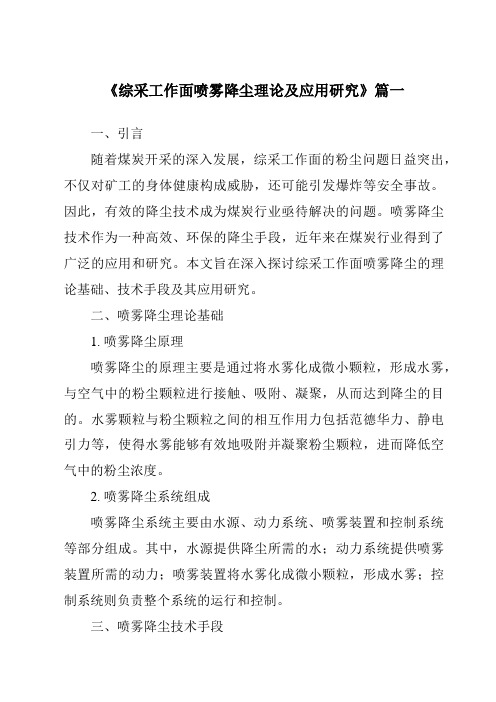 《综采工作面喷雾降尘理论及应用研究》篇一

一、引言

随着煤炭开采的深入发展，综采工作面的粉尘问题日益突出，不仅对矿工的身体健康构成威胁，还可能引发爆炸等安全事故。因此，有效的降尘技术成为煤炭行业亟待解决的问题。喷雾降尘技术作为一种高效、环保的降尘手段，近年来在煤炭行业得到了广泛的应用和研究。本文旨在深入探讨综采工作面喷雾降尘的理论基础、技术手段及其应用研究。

二、喷雾降尘理论基础

1. 喷雾降尘原理

喷雾降尘的原理主要是通过将水雾化成微小颗粒，形成水雾，与空气中的粉尘颗粒进行接触、吸附、凝聚，从而达到降尘的目的。水雾颗粒与粉尘颗粒之间的相互作用力包括范德华力、静电引力等，使得水雾能够有效地吸附并凝聚粉尘颗粒，进而降低空气中的粉尘浓度。

2. 喷雾降尘系统组成

喷雾降尘系统主要由水源、动力系统、喷雾装置和控制系统等部分组成。其中，水源提供降尘所需的水；动力系统提供喷雾装置所需的动力；喷雾装置将水雾化成微小颗粒，形成水雾；控制系统则负责整个系统的运行和控制。

三、喷雾降尘技术手段